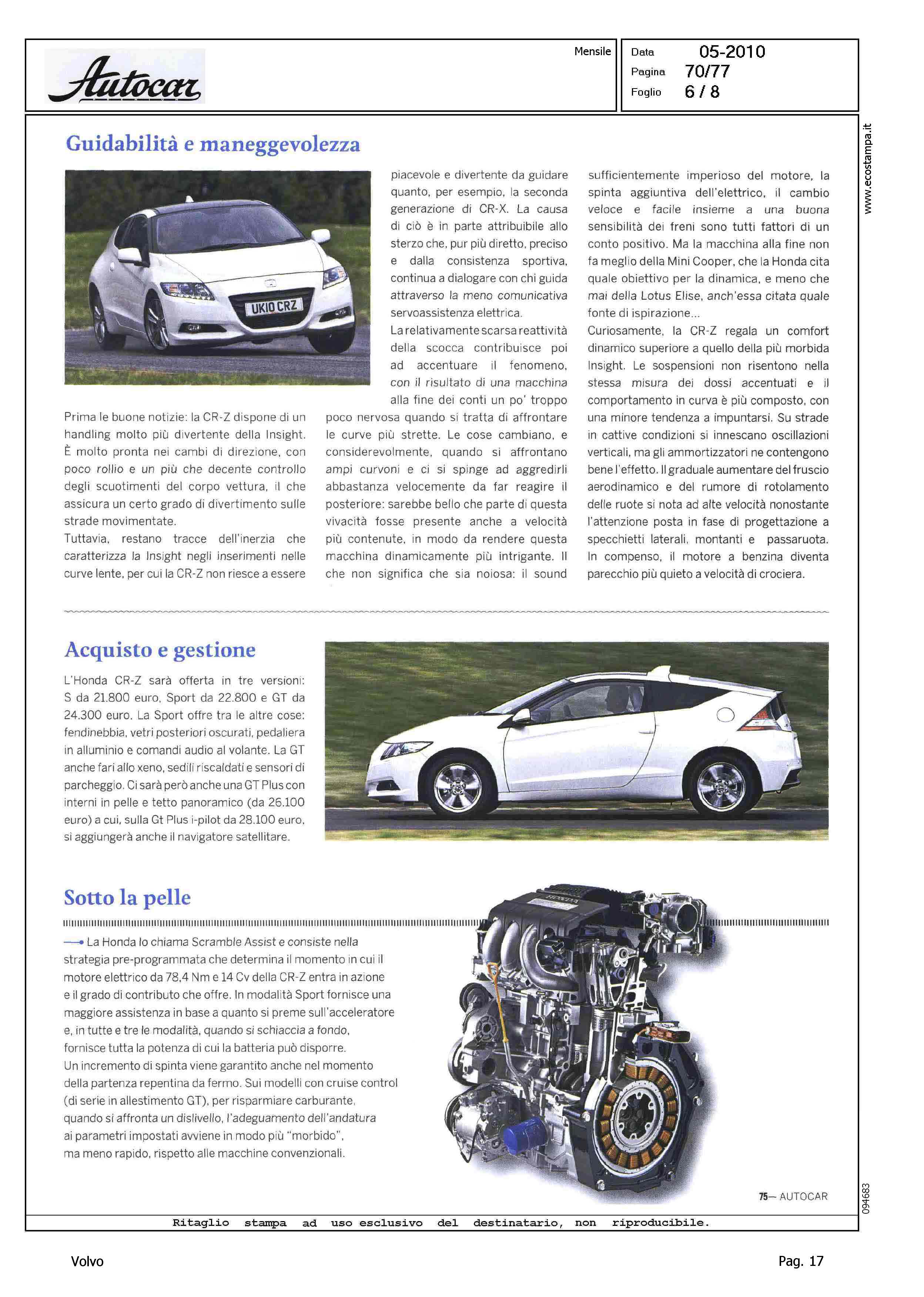 Autocar

Mensile

Data 05-2010
Pagina 70/77
Foglio 6 / 8

www.ecostampa.it

Guidabilità e maneggevolezza

UK10 CRZ

Prima le buone notizie: la CR-Z dispone di un handling molto più divertente della Insight. È molto pronta nei cambi di direzione, con poco rollio e un più che decente controllo degli scuotimenti del corpo vettura, il che assicura un certo grado di divertimento sulle strade movimentate.
Tuttavia, restano tracce dell'inerzia che caratterizza la Insight negli inserimenti nelle curve lente, per cui la CR-Z non riesce a essere piacevole e divertente da guidare quanto, per esempio, la seconda generazione di CR-X. La causa di ciò è in parte attribuibile allo sterzo che, pur più diretto, preciso e dalla consistenza sportiva, continua a dialogare con chi guida attraverso la meno comunicativa servoassistenza elettrica.
La relativamente scarsa reattività della scocca contribuisce poi ad accentuare il fenomeno, con il risultato di una macchina alla fine dei conti un po' troppo poco nervosa quando si tratta di affrontare le curve più strette. Le cose cambiano, e considerevolmente, quando si affrontano ampi curvoni e ci si spinge ad aggredirli abbastanza velocemente da far reagire il posteriore: sarebbe bello che parte di questa vivacità fosse presente anche a velocità più contenute, in modo da rendere questa macchina dinamicamente più intrigante. Il che non significa che sia noiosa: il sound sufficientemente imperioso del motore, la spinta aggiuntiva dell'elettrico, il cambio veloce e facile insieme a una buona sensibilità dei freni sono tutti fattori di un conto positivo. Ma la macchina alla fine non fa meglio della Mini Cooper, che la Honda cita quale obiettivo per la dinamica, e meno che mai della Lotus Elise, anch'essa citata quale fonte di ispirazione...
Curiosamente, la CR-Z regala un comfort dinamico superiore a quello della più morbida Insight. Le sospensioni non risentono nella stessa misura dei dossi accentuati e il comportamento in curva è più composto, con una minore tendenza a impuntarsi. Su strade in cattive condizioni si innescano oscillazioni verticali, ma gli ammortizzatori ne contengono bene l'effetto. Il graduale aumentare del fruscio aerodinamico e del rumore di rotolamento delle ruote si nota ad alte velocità nonostante l'attenzione posta in fase di progettazione a specchietti laterali, montanti e passaruota. In compenso, il motore a benzina diventa parecchio più quieto a velocità di crociera.

Acquisto e gestione

L'Honda CR-Z sarà offerta in tre versioni: S da 21.800 euro, Sport da 22.800 e GT da 24.300 euro. La Sport offre tra le altre cose: fendinebbia, vetri posteriori oscurati, pedaliera in alluminio e comandi audio al volante. La GT anche fari allo xeno, sedili riscaldati e sensori di parcheggio. Ci sarà però anche una GT Plus con interni in pelle e tetto panoramico (da 26.100 euro) a cui, sulla Gt Plus i-pilot da 28.100 euro, si aggiungerà anche il navigatore satellitare.

Sotto la pelle

La Honda lo chiama Scramble Assist e consiste nella strategia pre-programmata che determina il momento in cui il motore elettrico da 78,4 Nm e 14 Cv della CR-Z entra in azione e il grado di contributo che offre. In modalità Sport fornisce una maggiore assistenza in base a quanto si preme sull'acceleratore e, in tutte e tre le modalità, quando si schiaccia a fondo, fornisce tutta la potenza di cui la batteria può disporre.
Un incremento di spinta viene garantito anche nel momento della partenza repentina da fermo. Sui modelli con cruise control (di serie in allestimento GT), per risparmiare carburante, quando si affronta un dislivello, l'adeguamento dell'andatura ai parametri impostati avviene in modo più "morbido", ma meno rapido, rispetto alle macchine convenzionali.

HONDA

75— AUTOCAR

094683

Ritaglio stampa ad uso esclusivo del destinatario, non riproducibile.

Volvo

Pag. 17